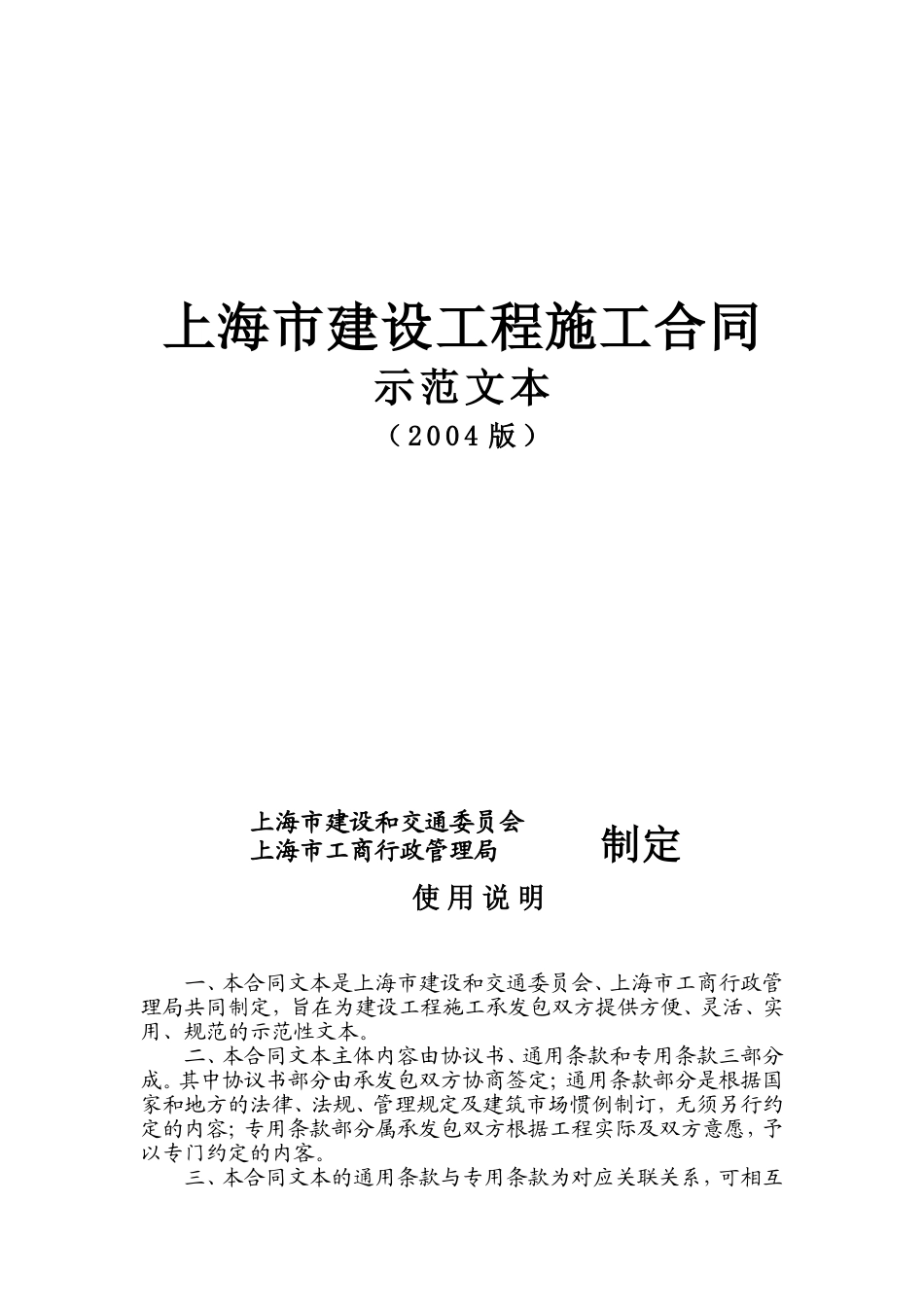 上海市建设工程施工合同

示范文本

（2004 版）

上海市建设和交通委员会
上海市工商行政管理局

制定

使用说明

一、本合同文本是上海市建设和交通委员会、上海市工商行政管理局共同制定，旨在为建设工程施工承发包双方提供方便、灵活、实用、规范的示范性文本。

二、本合同文本主体内容由协议书、通用条款和专用条款三部分成。其中协议书部分由承发包双方协商签定；通用条款部分是根据国家和地方的法律、法规、管理规定及建筑市场惯例制订，无须另行约定的内容；专用条款部分属承发包双方根据工程实际及双方意愿，予以专门约定的内容。

三、本合同文本的通用条款与专用条款为对应关联关系，可相互